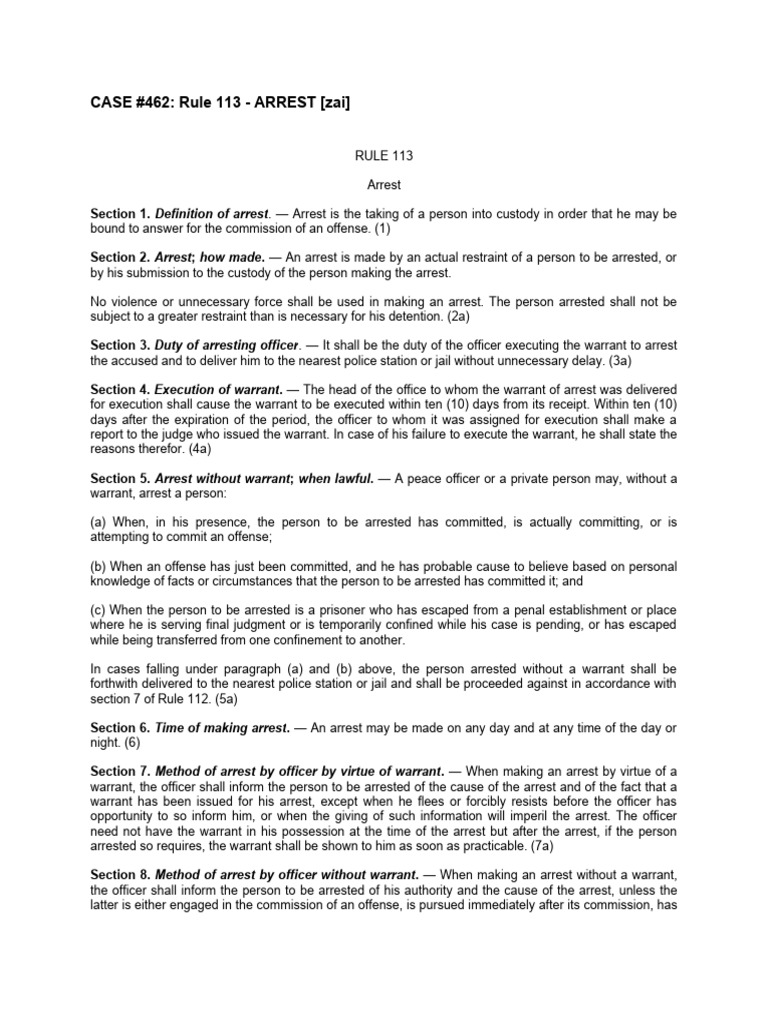 CASE #462: Rule 113 - ARREST [zai]

RULE 113

Arrest

Section 1. Definition of arrest. — Arrest is the taking of a person into custody in order that he may be bound to answer for the commission of an offense. (1)

Section 2. Arrest; how made. — An arrest is made by an actual restraint of a person to be arrested, or by his submission to the custody of the person making the arrest.

No violence or unnecessary force shall be used in making an arrest. The person arrested shall not be subject to a greater restraint than is necessary for his detention. (2a)

Section 3. Duty of arresting officer. — It shall be the duty of the officer executing the warrant to arrest the accused and to deliver him to the nearest police station or jail without unnecessary delay. (3a)

Section 4. Execution of warrant. — The head of the office to whom the warrant of arrest was delivered for execution shall cause the warrant to be executed within ten (10) days from its receipt. Within ten (10) days after the expiration of the period, the officer to whom it was assigned for execution shall make a report to the judge who issued the warrant. In case of his failure to execute the warrant, he shall state the reasons therefor. (4a)

Section 5. Arrest without warrant; when lawful. — A peace officer or a private person may, without a warrant, arrest a person:

(a) When, in his presence, the person to be arrested has committed, is actually committing, or is attempting to commit an offense;

(b) When an offense has just been committed, and he has probable cause to believe based on personal knowledge of facts or circumstances that the person to be arrested has committed it; and

(c) When the person to be arrested is a prisoner who has escaped from a penal establishment or place where he is serving final judgment or is temporarily confined while his case is pending, or has escaped while being transferred from one confinement to another.

In cases falling under paragraph (a) and (b) above, the person arrested without a warrant shall be forthwith delivered to the nearest police station or jail and shall be proceeded against in accordance with section 7 of Rule 112. (5a)

Section 6. Time of making arrest. — An arrest may be made on any day and at any time of the day or night. (6)

Section 7. Method of arrest by officer by virtue of warrant. — When making an arrest by virtue of a warrant, the officer shall inform the person to be arrested of the cause of the arrest and of the fact that a warrant has been issued for his arrest, except when he flees or forcibly resists before the officer has opportunity to so inform him, or when the giving of such information will imperil the arrest. The officer need not have the warrant in his possession at the time of the arrest but after the arrest, if the person arrested so requires, the warrant shall be shown to him as soon as practicable. (7a)

Section 8. Method of arrest by officer without warrant. — When making an arrest without a warrant, the officer shall inform the person to be arrested of his authority and the cause of the arrest, unless the latter is either engaged in the commission of an offense, is pursued immediately after its commission, has